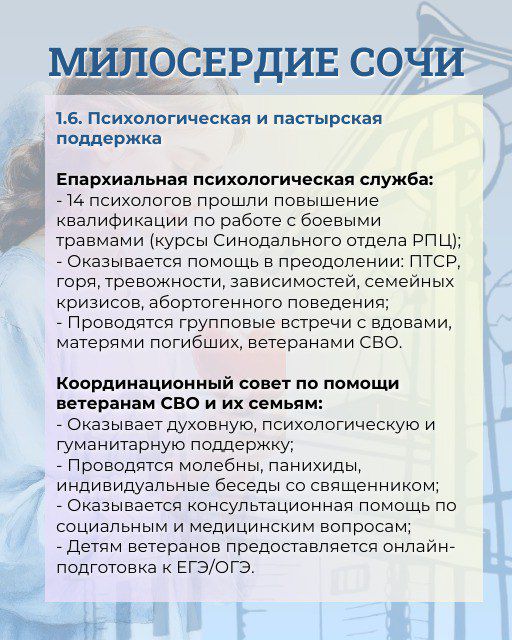 МИЛОСЕРДИЕ СОЧИ

1.6. Психологическая и пастырская поддержка

Епархиальная психологическая служба:
- 14 психологов прошли повышение квалификации по работе с боевыми травмами (курсы Синодального отдела РПЦ);
- Оказывается помощь в преодолении: ПТСР, горя, тревожности, зависимостей, семейных кризисов, абортогенного поведения;
- Проводятся групповые встречи с вдовами, матерями погибших, ветеранами СВО.

Координационный совет по помощи ветеранам СВО и их семьям:
- Оказывает духовную, психологическую и гуманитарную поддержку;
- Проводятся молебны, панихиды, индивидуальные беседы со священником;
- Оказывается консультационная помощь по социальным и медицинским вопросам;
- Детям ветеранов предоставляется онлайн-подготовка к ЕГЭ/ОГЭ.